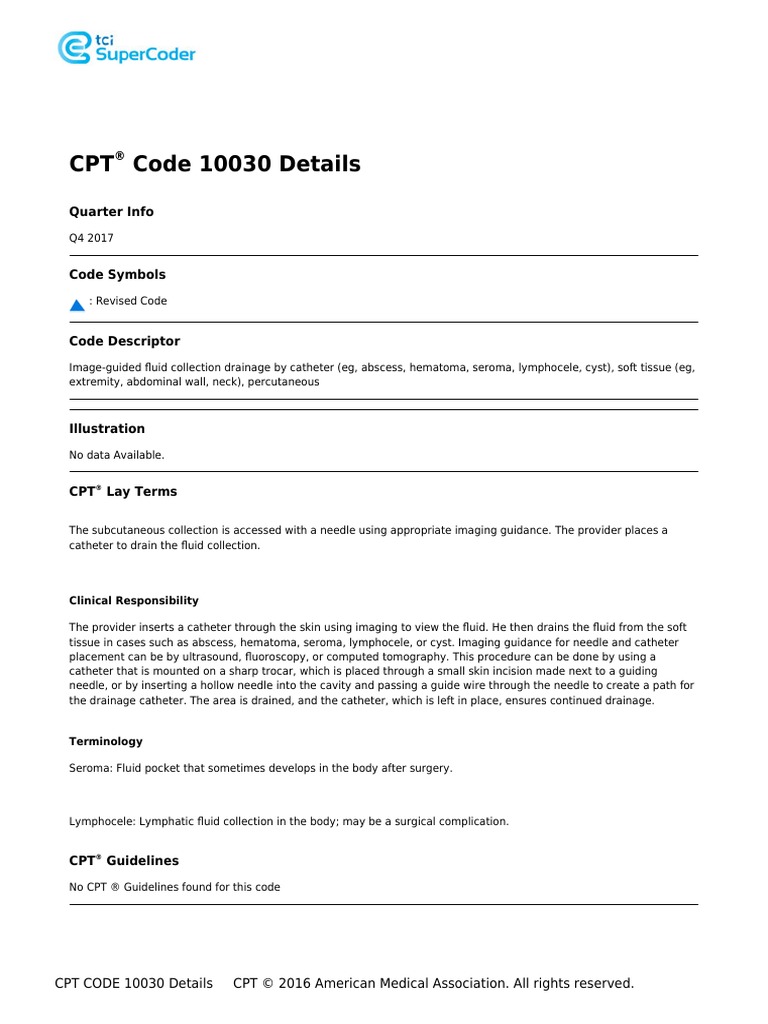 tci SuperCoder

CPT® Code 10030 Details

Quarter Info

Q4 2017

Code Symbols

: Revised Code

Code Descriptor

Image-guided fluid collection drainage by catheter (eg, abscess, hematoma, seroma, lymphocele, cyst), soft tissue (eg, extremity, abdominal wall, neck), percutaneous

Illustration

No data Available.

CPT® Lay Terms

The subcutaneous collection is accessed with a needle using appropriate imaging guidance. The provider places a catheter to drain the fluid collection.

Clinical Responsibility

The provider inserts a catheter through the skin using imaging to view the fluid. He then drains the fluid from the soft tissue in cases such as abscess, hematoma, seroma, lymphocele, or cyst. Imaging guidance for needle and catheter placement can be by ultrasound, fluoroscopy, or computed tomography. This procedure can be done by using a catheter that is mounted on a sharp trocar, which is placed through a small skin incision made next to a guiding needle, or by inserting a hollow needle into the cavity and passing a guide wire through the needle to create a path for the drainage catheter. The area is drained, and the catheter, which is left in place, ensures continued drainage.

Terminology

Seroma: Fluid pocket that sometimes develops in the body after surgery.

Lymphocele: Lymphatic fluid collection in the body; may be a surgical complication.

CPT® Guidelines

No CPT ® Guidelines found for this code

CPT CODE 10030 Details CPT © 2016 American Medical Association. All rights reserved.